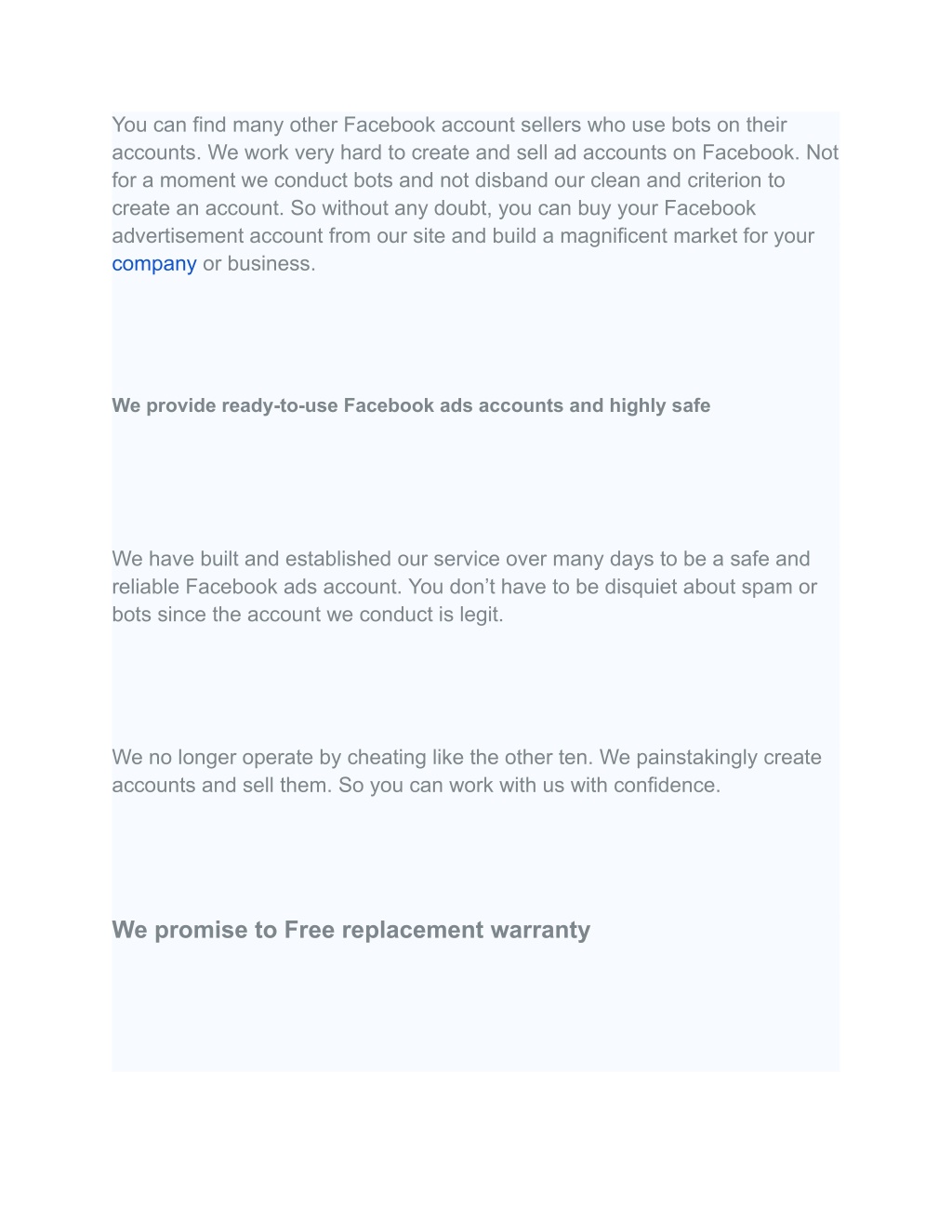 You can find many other Facebook account sellers who use bots on their accounts. We work very hard to create and sell ad accounts on Facebook. Not for a moment we conduct bots and not disband our clean and criterion to create an account. So without any doubt, you can buy your Facebook advertisement account from our site and build a magnificent market for your company or business.

We provide ready-to-use Facebook ads accounts and highly safe

We have built and established our service over many days to be a safe and reliable Facebook ads account. You don’t have to be disquiet about spam or bots since the account we conduct is legit.

We no longer operate by cheating like the other ten. We painstakingly create accounts and sell them. So you can work with us with confidence.

We promise to Free replacement warranty